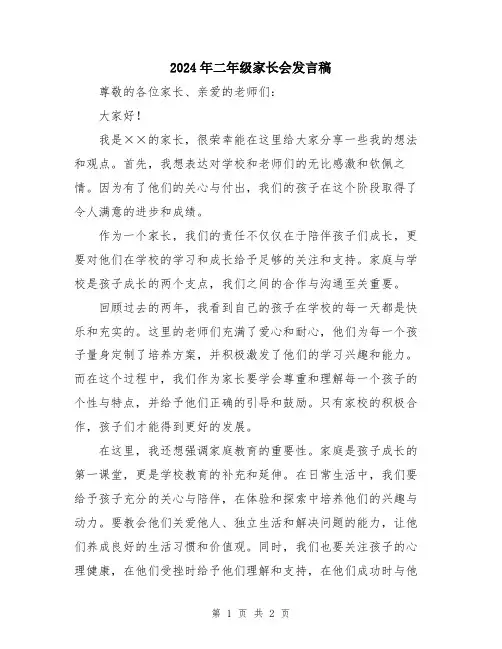 2024年二年级家长会发言稿

尊敬的各位家长、亲爱的老师们：

大家好！

我是××的家长，很荣幸能在这里给大家分享一些我的想法和观点。首先，我想表达对学校和老师们的无比感激和钦佩之情。因为有了他们的关心与付出，我们的孩子在这个阶段取得了令人满意的进步和成绩。

作为一个家长，我们的责任不仅仅在于陪伴孩子们成长，更要对他们在学校的学习和成长给予足够的关注和支持。家庭与学校是孩子成长的两个支点，我们之间的合作与沟通至关重要。

回顾过去的两年，我看到自己的孩子在学校的每一天都是快乐和充实的。这里的老师们充满了爱心和耐心，他们为每一个孩子量身定制了培养方案，并积极激发了他们的学习兴趣和能力。而在这个过程中，我们作为家长要学会尊重和理解每一个孩子的个性与特点，并给予他们正确的引导和鼓励。只有家校的积极合作，孩子们才能得到更好的发展。

在这里，我还想强调家庭教育的重要性。家庭是孩子成长的第一课堂，更是学校教育的补充和延伸。在日常生活中，我们要给予孩子充分的关心与陪伴，在体验和探索中培养他们的兴趣与动力。要教会他们关爱他人、独立生活和解决问题的能力，让他们养成良好的生活习惯和价值观。同时，我们也要关注孩子的心理健康，在他们受挫时给予他们理解和支持，在他们成功时与他

第 1 页 共 2 页